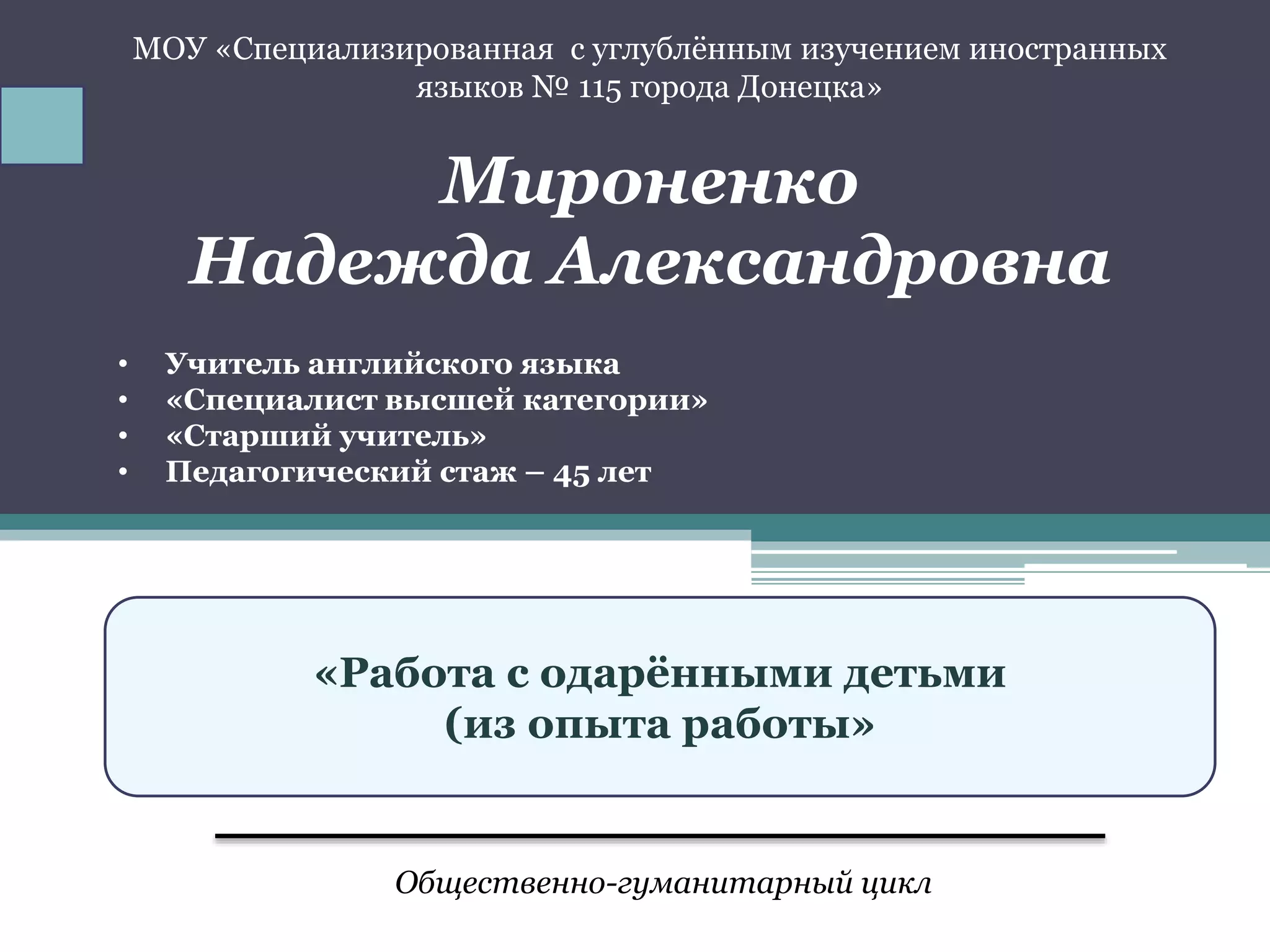 МОУ «Специализированная с углублённым изучением иностранных языков № 115 города Донецка»

Мироненко
Надежда Александровна

• Учитель английского языка
• «Специалист высшей категории»
• «Старший учитель»
• Педагогический стаж – 45 лет

«Работа с одарёнными детьми
(из опыта работы»

Общественно-гуманитарный цикл